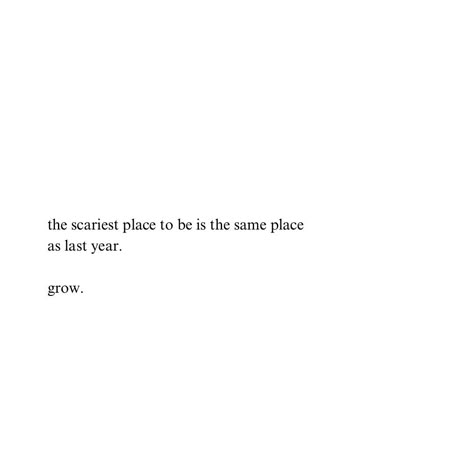 the scariest place to be is the same place as last year.

grow.